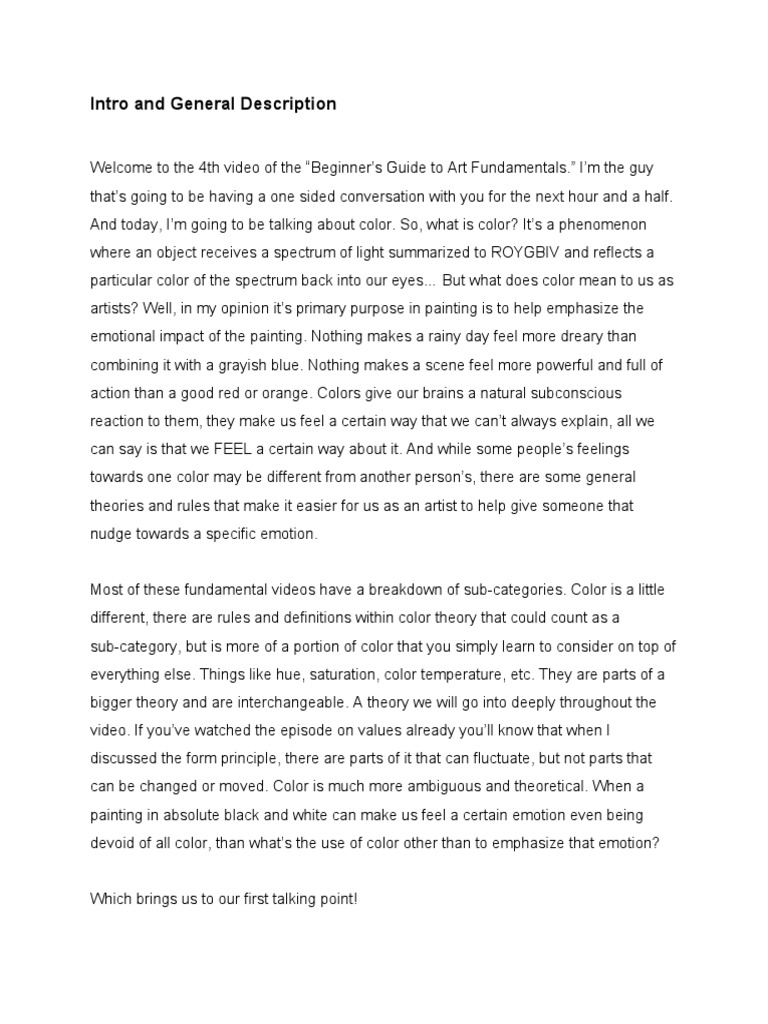 Intro and General Description

Welcome to the 4th video of the “Beginner’s Guide to Art Fundamentals.” I’m the guy that’s going to be having a one sided conversation with you for the next hour and a half. And today, I’m going to be talking about color. So, what is color? It’s a phenomenon where an object receives a spectrum of light summarized to ROYGBIV and reflects a particular color of the spectrum back into our eyes... But what does color mean to us as artists? Well, in my opinion it’s primary purpose in painting is to help emphasize the emotional impact of the painting. Nothing makes a rainy day feel more dreary than combining it with a grayish blue. Nothing makes a scene feel more powerful and full of action than a good red or orange. Colors give our brains a natural subconscious reaction to them, they make us feel a certain way that we can’t always explain, all we can say is that we FEEL a certain way about it. And while some people’s feelings towards one color may be different from another person’s, there are some general theories and rules that make it easier for us as an artist to help give someone that nudge towards a specific emotion.

Most of these fundamental videos have a breakdown of sub-categories. Color is a little different, there are rules and definitions within color theory that could count as a sub-category, but is more of a portion of color that you simply learn to consider on top of everything else. Things like hue, saturation, color temperature, etc. They are parts of a bigger theory and are interchangeable. A theory we will go into deeply throughout the video. If you’ve watched the episode on values already you’ll know that when I discussed the form principle, there are parts of it that can fluctuate, but not parts that can be changed or moved. Color is much more ambiguous and theoretical. When a painting in absolute black and white can make us feel a certain emotion even being devoid of all color, than what’s the use of color other than to emphasize that emotion?

Which brings us to our first talking point!